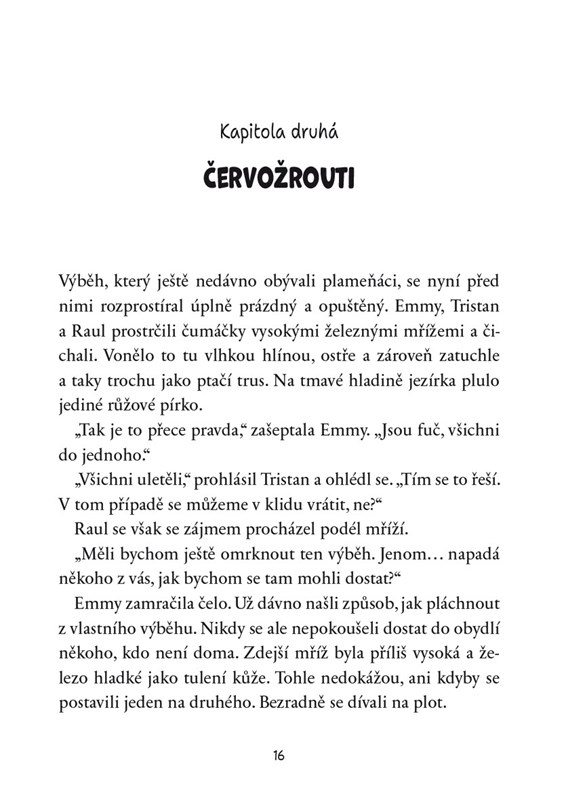 Kapitola druhá

ČERVOŽROUTI

Výběh, který ještě nedávno obývali plameňáci, se nyní před nimi rozprostíral úplně prázdný a opuštěný. Emmy, Tristan a Raul prostrčili čumáčky vysokými železnými mřížemi a čichali. Vonělo to tu vlhkou hlínou, ostře a zároveň zatuchle a taky trochu jako ptačí trus. Na tmavé hladině jezírka plulo jediné růžové pírko.

„Tak je to přece pravda," zašeptala Emmy. „Jsou fuč, všichni do jednoho."

„Všichni uletěli," prohlásil Tristan a ohlédl se. „Tím se to řeší. V tom případě se můžeme v klidu vrátit, ne?"

Raul se však se zájmem procházel podél mříží.

„Měli bychom ještě omrknout ten výběh. Jenom… napadá někoho z vás, jak bychom se tam mohli dostat?"

Emmy zamračila čelo. Už dávno našli způsob, jak pláchnout z vlastního výběhu. Nikdy se ale nepokoušeli dostat do obydlí někoho, kdo není doma. Zdejší mříž byla příliš vysoká a železo hladké jako tulení kůže. Tohle nedokážou, ani kdyby se postavili jeden na druhého. Bezradně se dívali na plot.

16